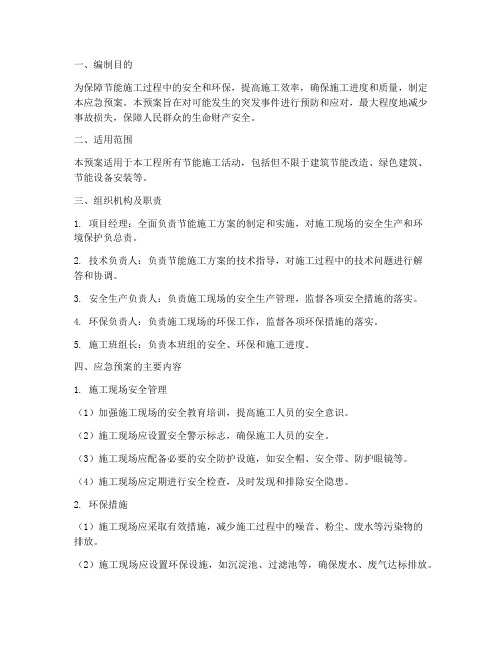 一、编制目的

为保障节能施工过程中的安全和环保，提高施工效率，确保施工进度和质量，制定本应急预案。本预案旨在对可能发生的突发事件进行预防和应对，最大程度地减少事故损失，保障人民群众的生命财产安全。

二、适用范围

本预案适用于本工程所有节能施工活动，包括但不限于建筑节能改造、绿色建筑、节能设备安装等。

三、组织机构及职责

1. 项目经理：全面负责节能施工方案的制定和实施，对施工现场的安全生产和环境保护负总责。

2. 技术负责人：负责节能施工方案的技术指导，对施工过程中的技术问题进行解答和协调。

3. 安全生产负责人：负责施工现场的安全生产管理，监督各项安全措施的落实。

4. 环保负责人：负责施工现场的环保工作，监督各项环保措施的落实。

5. 施工班组长：负责本班组的安全、环保和施工进度。

四、应急预案的主要内容

1. 施工现场安全管理

（1）加强施工现场的安全教育培训，提高施工人员的安全意识。

（2）施工现场应设置安全警示标志，确保施工人员的安全。

（3）施工现场应配备必要的安全防护设施，如安全帽、安全带、防护眼镜等。

（4）施工现场应定期进行安全检查，及时发现和排除安全隐患。

2. 环保措施

（1）施工现场应采取有效措施，减少施工过程中的噪音、粉尘、废水等污染物的排放。

（2）施工现场应设置环保设施，如沉淀池、过滤池等，确保废水、废气达标排放。